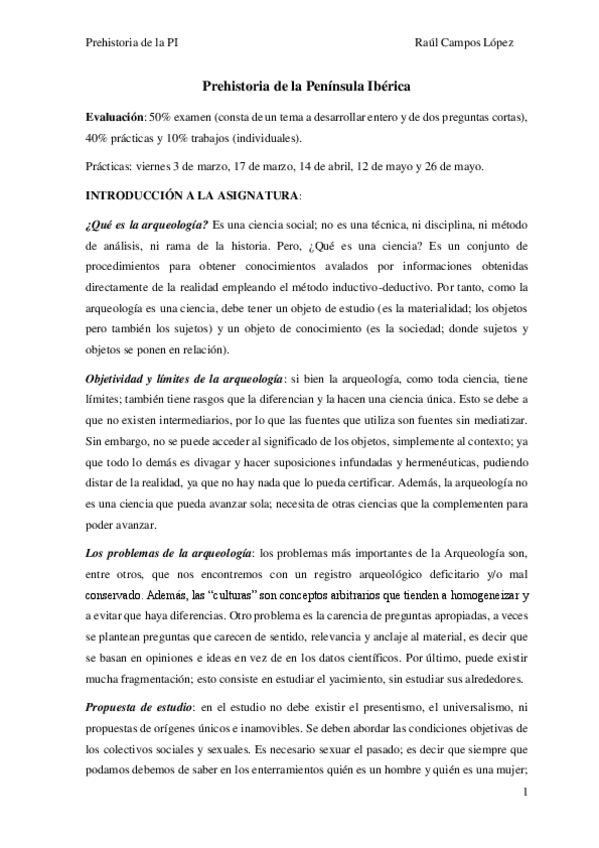 Prehistoria de la PI

Raúl Campos López

Prehistoria de la Península Ibérica

Evaluación: 50% examen (consta de un tema a desarrollar entero y de dos preguntas cortas), 40% prácticas y 10% trabajos (individuales).

Prácticas: viernes 3 de marzo, 17 de marzo, 14 de abril, 12 de mayo y 26 de mayo.

INTRODUCCIÓN A LA ASIGNATURA:

¿Qué es la arqueología? Es una ciencia social; no es una técnica, ni disciplina, ni método de análisis, ni rama de la historia. Pero, ¿Qué es una ciencia? Es un conjunto de procedimientos para obtener conocimientos avalados por informaciones obtenidas directamente de la realidad empleando el método inductivo-deductivo. Por tanto, como la arqueología es una ciencia, debe tener un objeto de estudio (es la materialidad; los objetos pero también los sujetos) y un objeto de conocimiento (es la sociedad; donde sujetos y objetos se ponen en relación).

Objetividad y límites de la arqueología: si bien la arqueología, como toda ciencia, tiene límites; también tiene rasgos que la diferencian y la hacen una ciencia única. Esto se debe a que no existen intermediarios, por lo que las fuentes que utiliza son fuentes sin mediatizar. Sin embargo, no se puede acceder al significado de los objetos, simplemente al contexto; ya que todo lo demás es divagar y hacer suposiciones infundadas y hermenéuticas, pudiendo distar de la realidad, ya que no hay nada que lo pueda certificar. Además, la arqueología no es una ciencia que pueda avanzar sola; necesita de otras ciencias que la complementen para poder avanzar.

Los problemas de la arqueología: los problemas más importantes de la Arqueología son, entre otros, que nos encontremos con un registro arqueológico deficitario y/o mal conservado. Además, las "culturas" son conceptos arbitrarios que tienden a homogeneizar y a evitar que haya diferencias. Otro problema es la carencia de preguntas apropiadas, a veces se plantean preguntas que carecen de sentido, relevancia y anclaje al material, es decir que se basan en opiniones e ideas en vez de en los datos científicos. Por último, puede existir mucha fragmentación; esto consiste en estudiar el yacimiento, sin estudiar sus alrededores.

Propuesta de estudio: en el estudio no debe existir el presentismo, el universalismo, ni propuestas de orígenes únicos e inamovibles. Se deben abordar las condiciones objetivas de los colectivos sociales y sexuales. Es necesario sexuar el pasado; es decir que siempre que podamos debemos de saber en los enterramientos quién es un hombre y quién es una mujer;

1